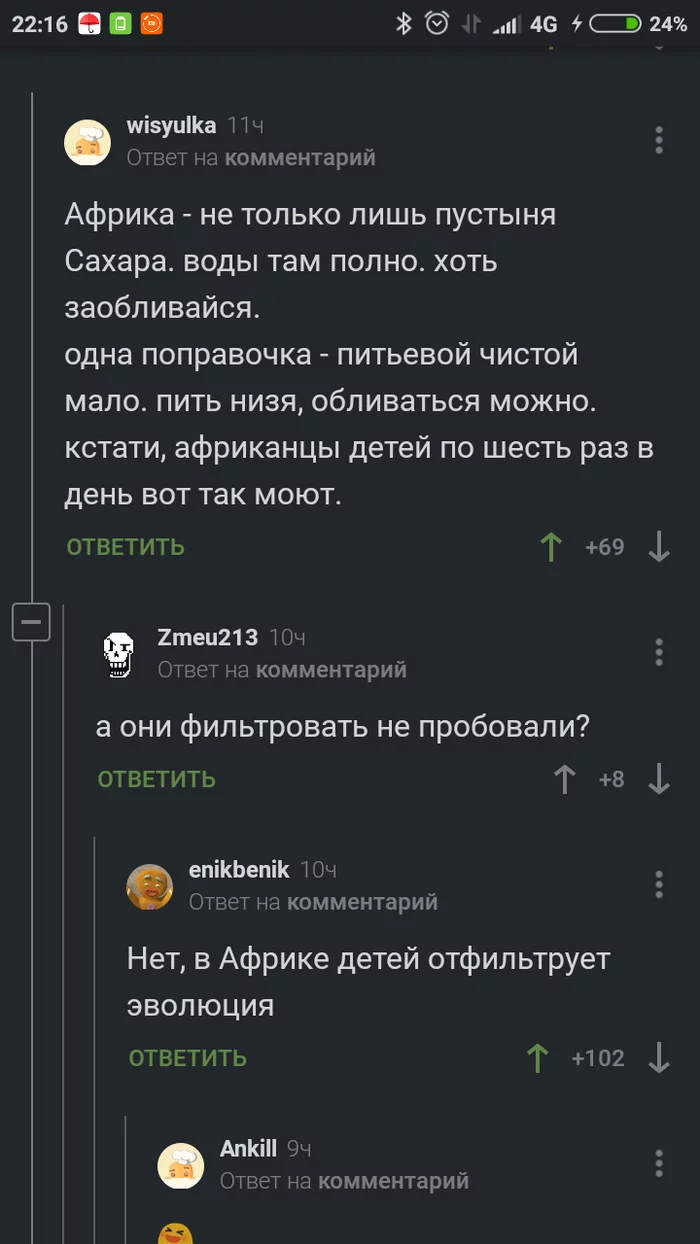 22:16 4G 24%

wisyulka 11ч
Ответ на комментарий

Африка - не только лишь пустыня Сахара. воды там полно. хоть заобливайся.
одна поправочка - питьевой чистой мало. пить низя, обливаться можно. кстати, африканцы детей по шесть раз в день вот так моют.

ОТВЕТИТЬ +69

Zmeu213 10ч
Ответ на комментарий

а они фильтровать не пробовали?

ОТВЕТИТЬ +8

enikbenik 10ч
Ответ на комментарий

Нет, в Африке детей отфильтрует эволюция

ОТВЕТИТЬ +102

Ankill 9ч
Ответ на комментарий